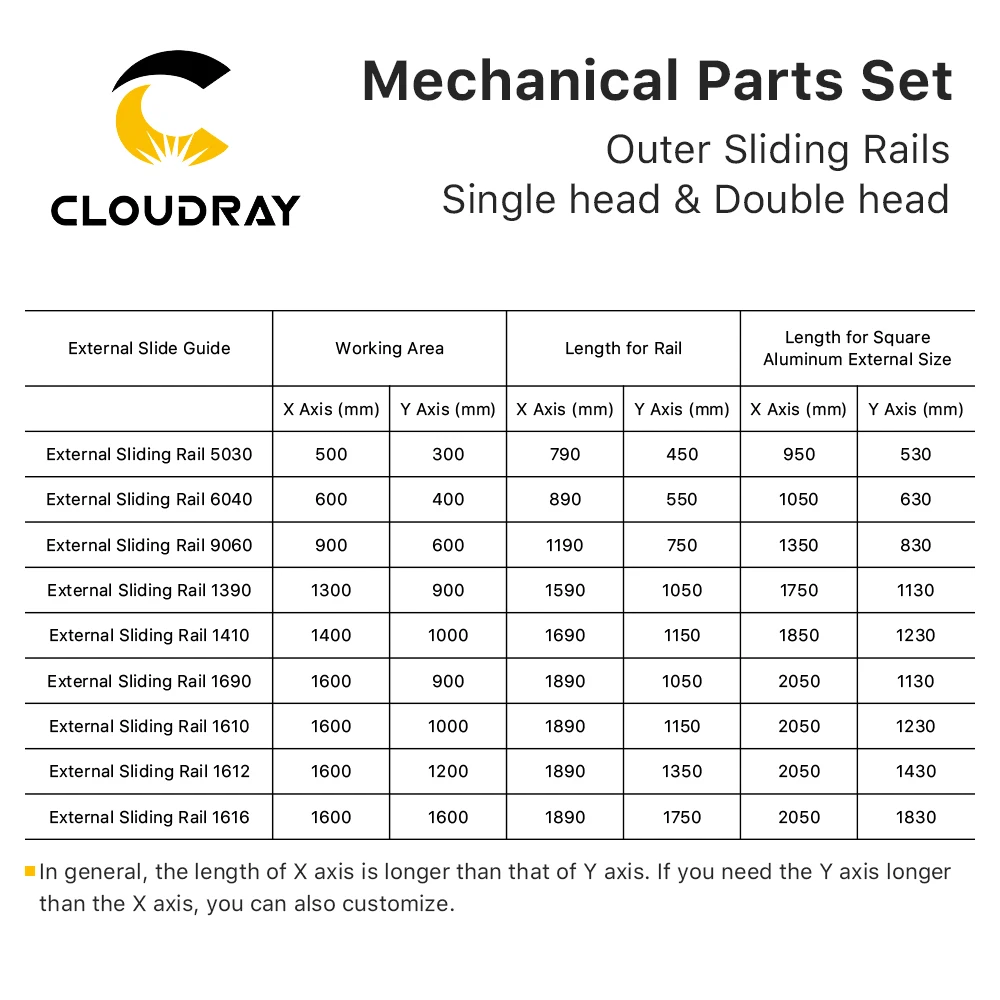 CLOUDRAY

Mechanical Parts Set
Outer Sliding Rails
Single head & Double head

| External Slide Guide | Working Area | | Length for Rail | | Length for Square Aluminum External Size | |
|---|---|---|---|---|---|---|
| | X Axis (mm) | Y Axis (mm) | X Axis (mm) | Y Axis (mm) | X Axis (mm) | Y Axis (mm) |
| External Sliding Rail 5030 | 500 | 300 | 790 | 450 | 950 | 530 |
| External Sliding Rail 6040 | 600 | 400 | 890 | 550 | 1050 | 630 |
| External Sliding Rail 9060 | 900 | 600 | 1190 | 750 | 1350 | 830 |
| External Sliding Rail 1390 | 1300 | 900 | 1590 | 1050 | 1750 | 1130 |
| External Sliding Rail 1410 | 1400 | 1000 | 1690 | 1150 | 1850 | 1230 |
| External Sliding Rail 1690 | 1600 | 900 | 1890 | 1050 | 2050 | 1130 |
| External Sliding Rail 1610 | 1600 | 1000 | 1890 | 1150 | 2050 | 1230 |
| External Sliding Rail 1612 | 1600 | 1200 | 1890 | 1350 | 2050 | 1430 |
| External Sliding Rail 1616 | 1600 | 1600 | 1890 | 1750 | 2050 | 1830 |

In general, the length of X axis is longer than that of Y axis. If you need the Y axis longer than the X axis, you can also customize.